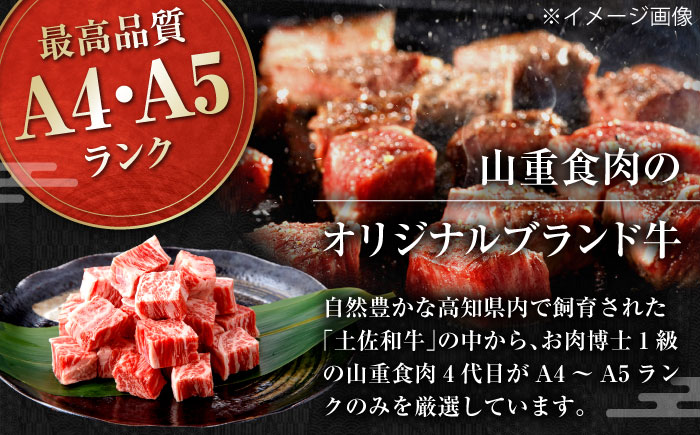 ※イメージ画像

最高品質
A4・A5
ランク

山重食肉の
オリジナルブランド牛

自然豊かな高知県内で飼育された「土佐和牛」の中から、お肉博士１級の山重食肉４代目が A4 ～ A5 ランクのみを厳選しています。